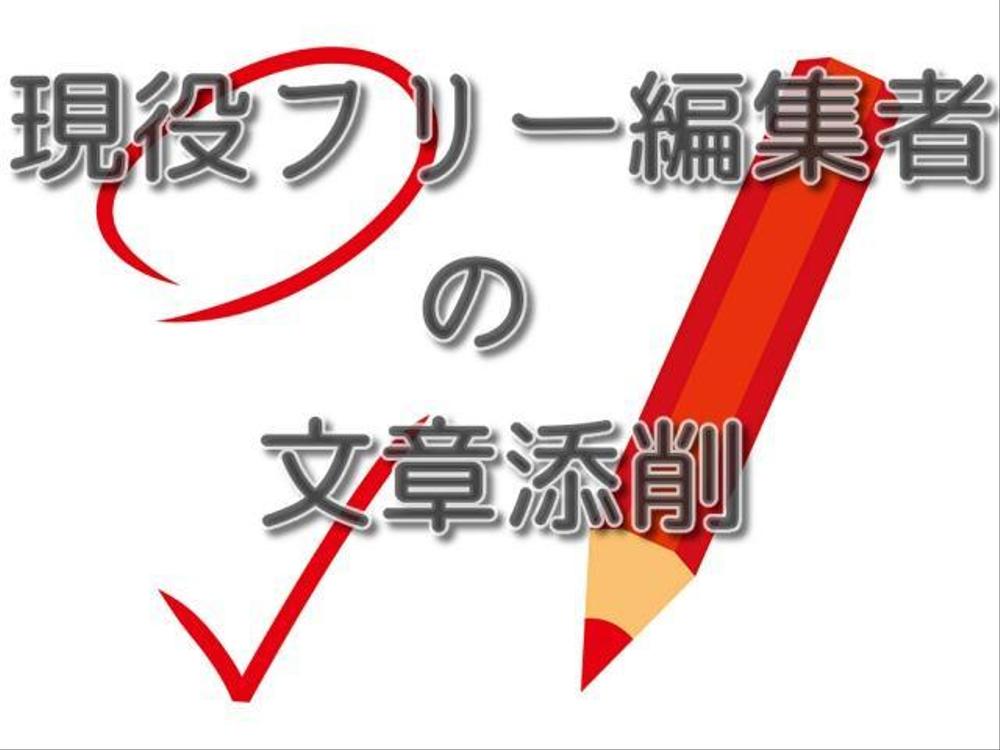 現役フリー編集者
の
文章添削